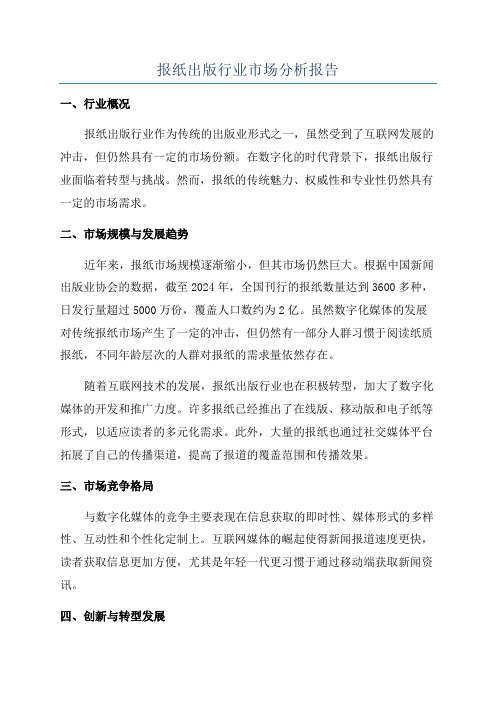 报纸出版行业市场分析报告

一、行业概况

报纸出版行业作为传统的出版业形式之一，虽然受到了互联网发展的冲击，但仍然具有一定的市场份额。在数字化的时代背景下，报纸出版行业面临着转型与挑战。然而，报纸的传统魅力、权威性和专业性仍然具有一定的市场需求。

二、市场规模与发展趋势

近年来，报纸市场规模逐渐缩小，但其市场仍然巨大。根据中国新闻出版业协会的数据，截至 2024 年，全国刊行的报纸数量达到 3600 多种，日发行量超过 5000 万份，覆盖人口数约为 2 亿。虽然数字化媒体的发展对传统报纸市场产生了一定的冲击，但仍然有一部分人群习惯于阅读纸质报纸，不同年龄层次的人群对报纸的需求量依然存在。

随着互联网技术的发展，报纸出版行业也在积极转型，加大了数字化媒体的开发和推广力度。许多报纸已经推出了在线版、移动版和电子纸等形式，以适应读者的多元化需求。此外，大量的报纸也通过社交媒体平台拓展了自己的传播渠道，提高了报道的覆盖范围和传播效果。

三、市场竞争格局

与数字化媒体的竞争主要表现在信息获取的即时性、媒体形式的多样性、互动性和个性化定制上。互联网媒体的崛起使得新闻报道速度更快，读者获取信息更加方便，尤其是年轻一代更习惯于通过移动端获取新闻资讯。

四、创新与转型发展